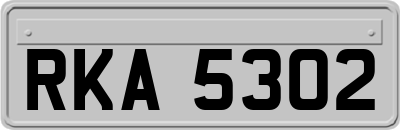 RKA 5302